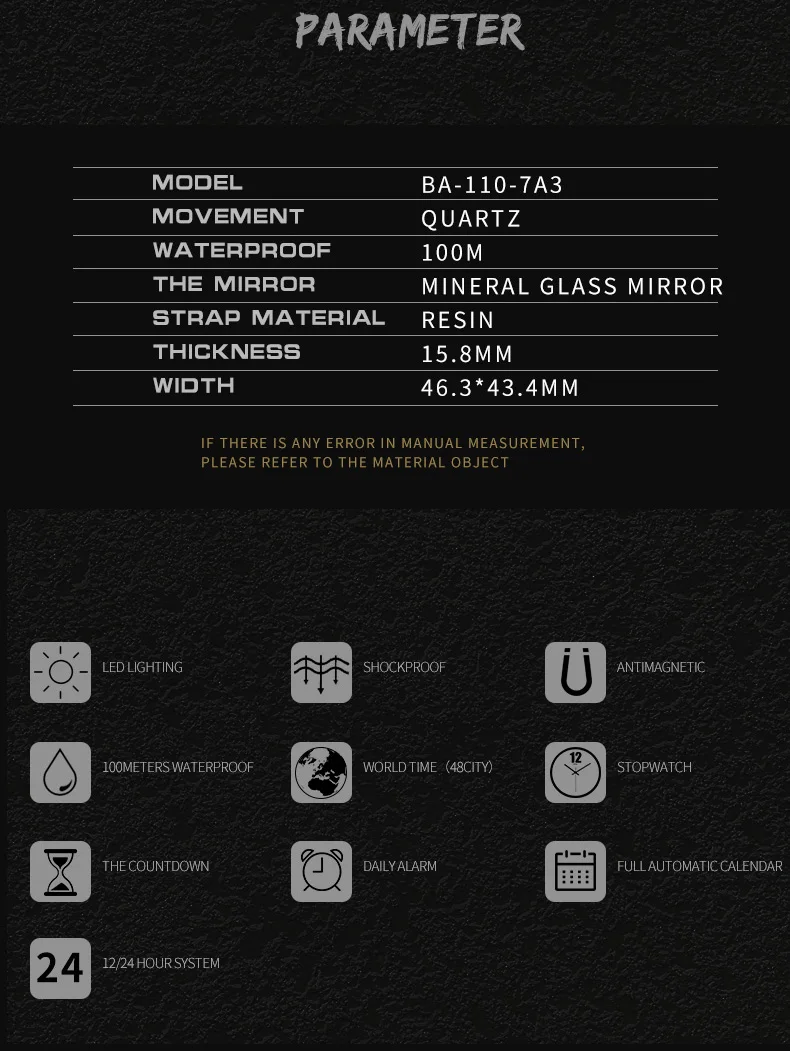 PARAMETER

| MODEL | BA-110-7A3 |
|---|---|
| MOVEMENT | QUARTZ |
| WATERPROOF | 100M |
| THE MIRROR | MINERAL GLASS MIRROR |
| STRAP MATERIAL | RESIN |
| THICKNESS | 15.8MM |
| WIDTH | 46.3*43.4MM |

IF THERE IS ANY ERROR IN MANUAL MEASUREMENT, PLEASE REFER TO THE MATERIAL OBJECT

LED LIGHTING

SHOCKPROOF

ANTIMAGNETIC

100METERS WATERPROOF

WORLD TIME（48CITY)

12

STOPWATCH

THE COUNTDOWN

DAILY ALARM

FULL AUTOMATIC CALENDAR

24

12/24 HOUR SYSTEM